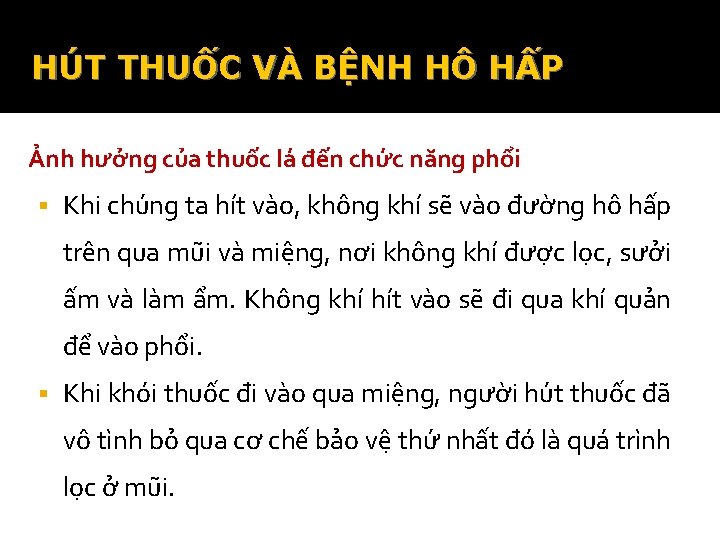 HÚT THUỐC VÀ BỆNH HÔ HẤP

Ảnh hưởng của thuốc lá đến chức năng phổi

• Khi chúng ta hít vào, không khí sẽ vào đường hô hấp trên qua mũi và miệng, nơi không khí được lọc, sưởi ấm và làm ẩm. Không khí hít vào sẽ đi qua khí quản để vào phổi.
• Khi khói thuốc đi vào qua miệng, người hút thuốc đã vô tình bỏ qua cơ chế bảo vệ thứ nhất đó là quá trình lọc ở mũi.